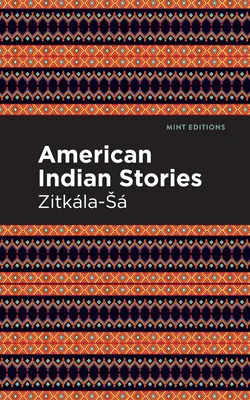 MINT EDITIONS

American Indian Stories

Zitkála-Šá